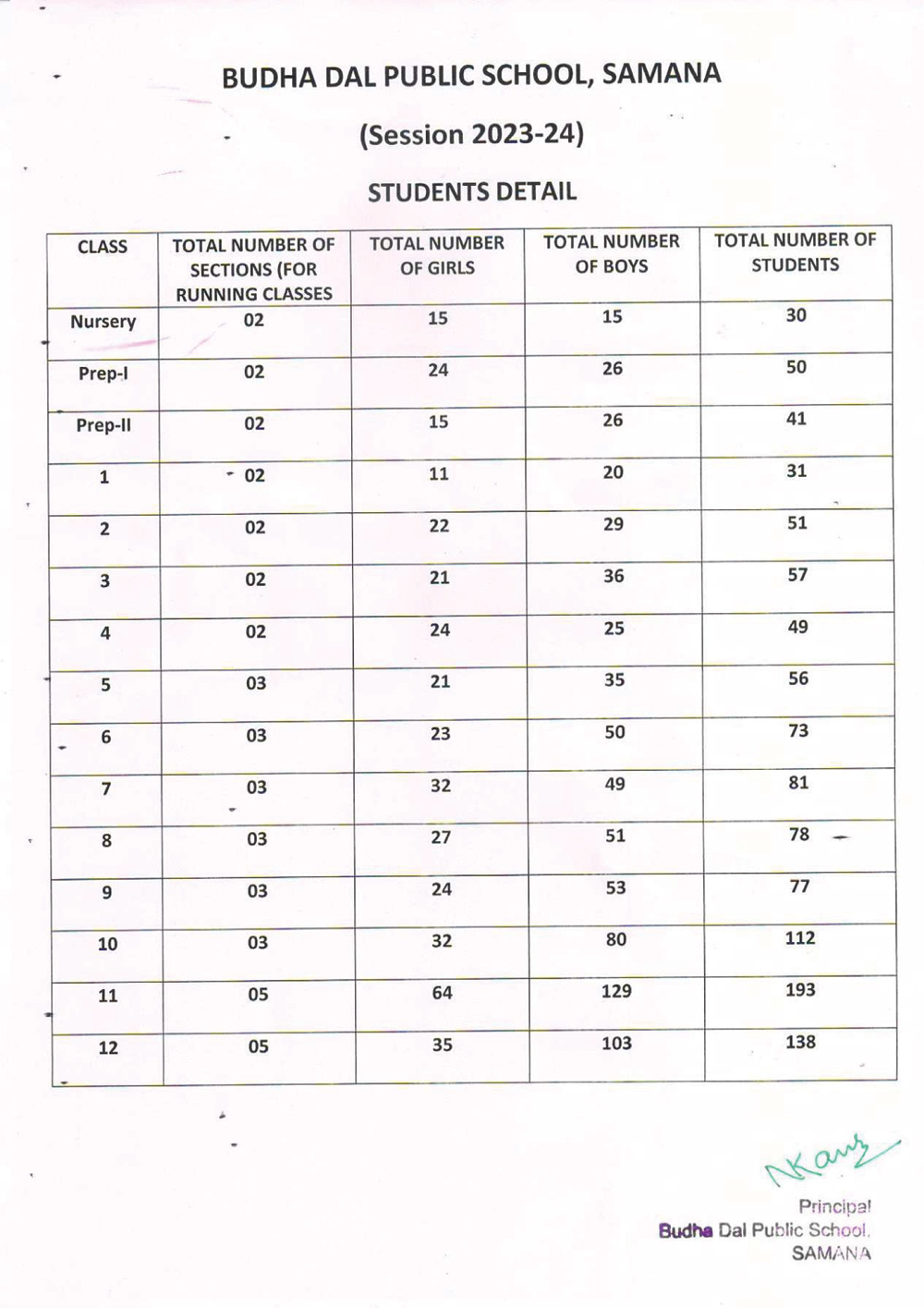 BUDHA DAL PUBLIC SCHOOL, SAMANA

(Session 2023-24)

STUDENTS DETAIL

| CLASS | TOTAL NUMBER OF SECTIONS (FOR RUNNING CLASSES | TOTAL NUMBER OF GIRLS | TOTAL NUMBER OF BOYS | TOTAL NUMBER OF STUDENTS |
|---|---|---|---|---|
| Nursery | 02 | 15 | 15 | 30 |
| Prep-I | 02 | 24 | 26 | 50 |
| Prep-II | 02 | 15 | 26 | 41 |
| 1 | 02 | 11 | 20 | 31 |
| 2 | 02 | 22 | 29 | 51 |
| 3 | 02 | 21 | 36 | 57 |
| 4 | 02 | 24 | 25 | 49 |
| 5 | 03 | 21 | 35 | 56 |
| 6 | 03 | 23 | 50 | 73 |
| 7 | 03 | 32 | 49 | 81 |
| 8 | 03 | 27 | 51 | 78 |
| 9 | 03 | 24 | 53 | 77 |
| 10 | 03 | 32 | 80 | 112 |
| 11 | 05 | 64 | 129 | 193 |
| 12 | 05 | 35 | 103 | 138 |

NKaur

Principal
Budha Dal Public School,
SAMANA